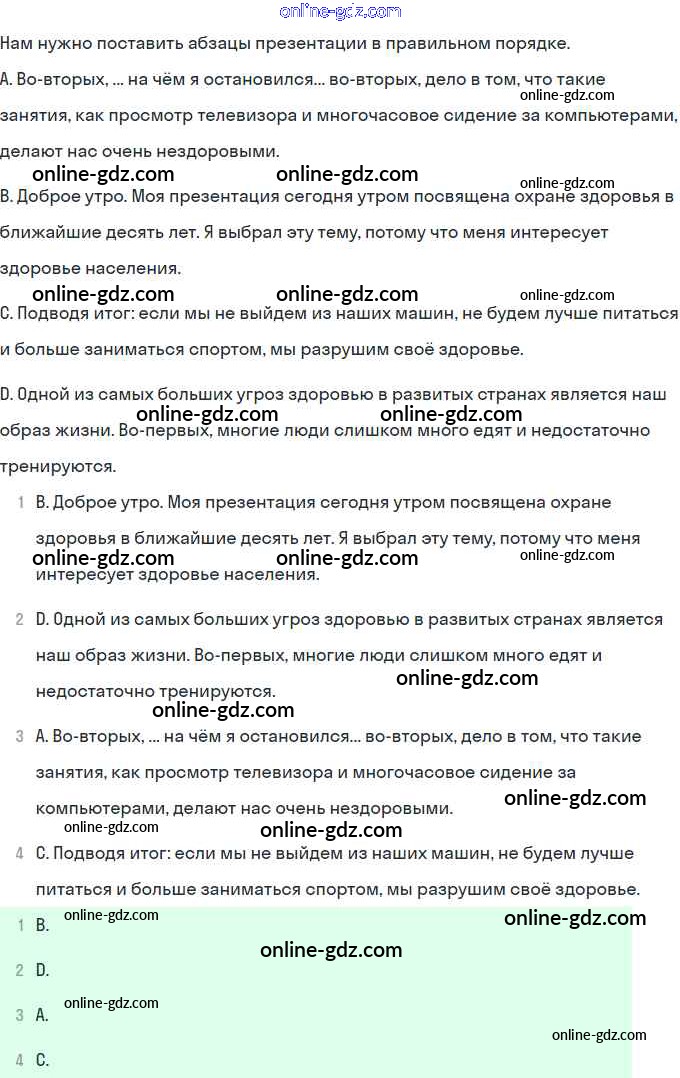 online-gdz.com

Нам нужно поставить абзацы презентации в правильном порядке.

A. Во-вторых, ... на чём я остановился... во-вторых, дело в том, что такие занятия, как просмотр телевизора и многочасовое сидение за компьютерами, делают нас очень нездоровыми.

online-gdz.com online-gdz.com online-gdz.com online-gdz.com

B. Доброе утро. Моя презентация сегодня утром посвящена охране здоровья в ближайшие десять лет. Я выбрал эту тему, потому что меня интересует здоровье населения.

online-gdz.com online-gdz.com online-gdz.com

C. Подводя итог: если мы не выйдем из наших машин, не будем лучше питаться и больше заниматься спортом, мы разрушим своё здоровье.

D. Одной из самых больших угроз здоровью в развитых странах является наш образ жизни. Во-первых, многие люди слишком много едят и недостаточно тренируются.

online-gdz.com online-gdz.com

1 B. Доброе утро. Моя презентация сегодня утром посвящена охране здоровья в ближайшие десять лет. Я выбрал эту тему, потому что меня интересует здоровье населения.

online-gdz.com online-gdz.com online-gdz.com

2 D. Одной из самых больших угроз здоровью в развитых странах является наш образ жизни. Во-первых, многие люди слишком много едят и недостаточно тренируются.

online-gdz.com online-gdz.com

3 A. Во-вторых, ... на чём я остановился... во-вторых, дело в том, что такие занятия, как просмотр телевизора и многочасовое сидение за компьютерами, делают нас очень нездоровыми.

online-gdz.com online-gdz.com online-gdz.com

4 C. Подводя итог: если мы не выйдем из наших машин, не будем лучше питаться и больше заниматься спортом, мы разрушим своё здоровье.

1 B.

online-gdz.com online-gdz.com online-gdz.com

2 D.

3 A.

online-gdz.com online-gdz.com

4 C.